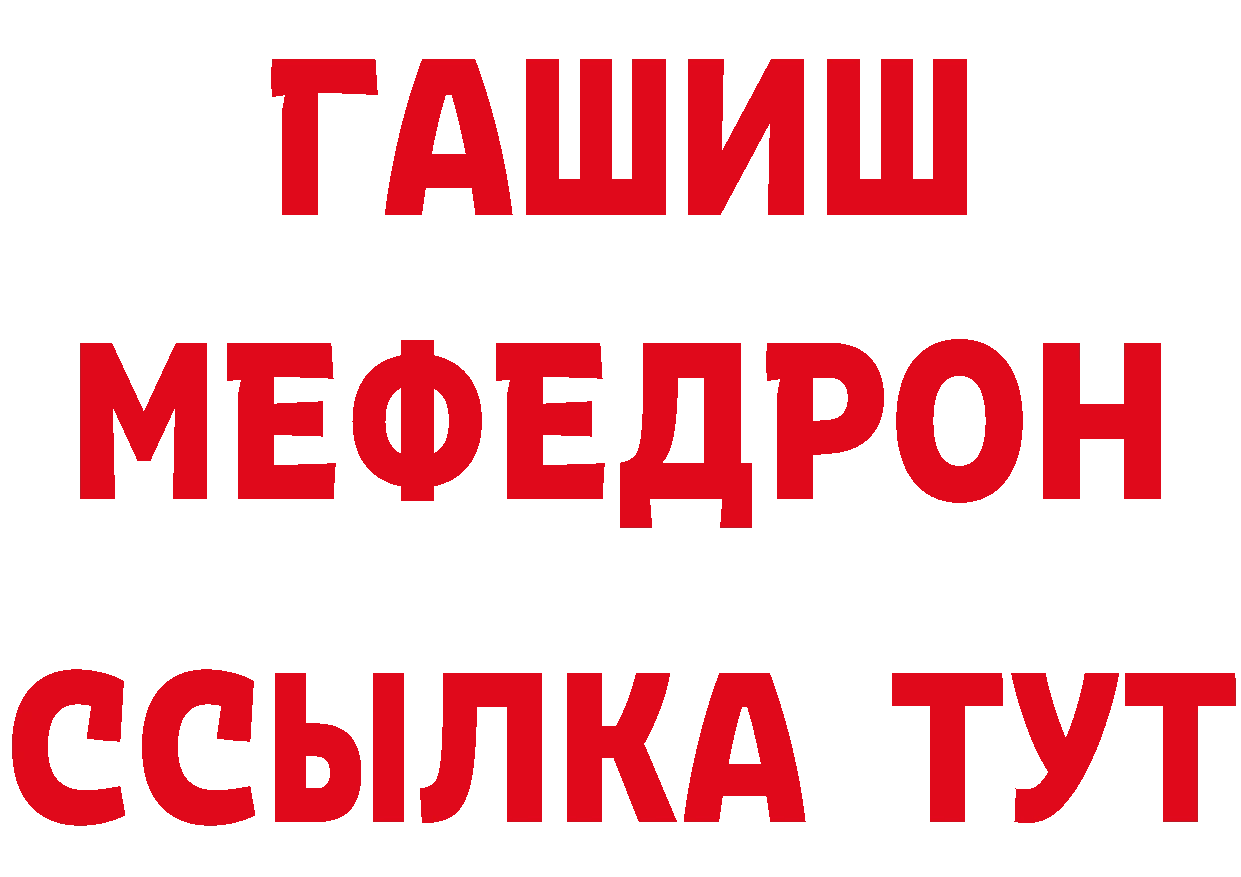 ГАШИШ
МЕФЕДРОН
ССЫЛКА ТУТ